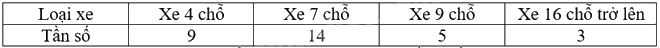 | Loại xe | Xe 4 chỗ | Xe 7 chỗ | Xe 9 chỗ | Xe 16 chỗ trở lên |
|---|---|---|---|---|
| Tần số | 9 | 14 | 5 | 3 |